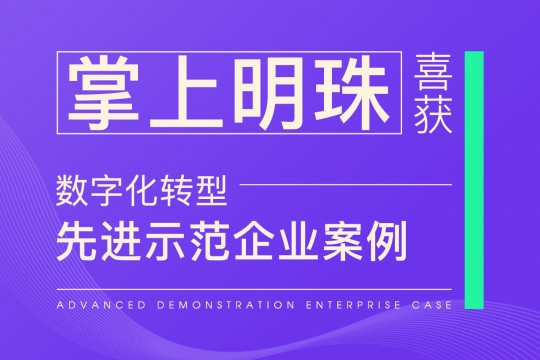 掌上明珠 喜获

数字化转型
先进示范企业案例

ADVANCED DEMONSTRATION ENTERPRISE CASE